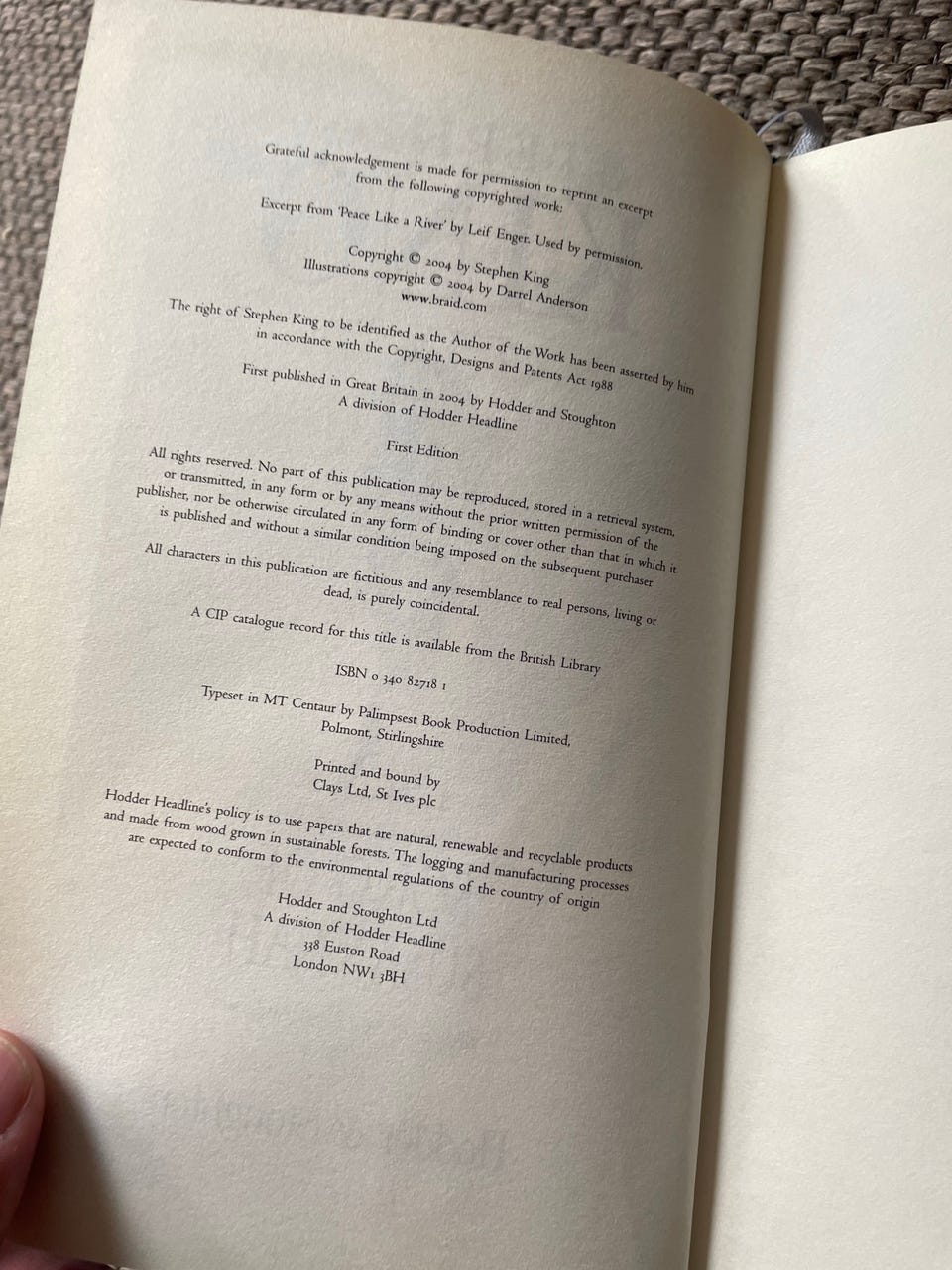 Grateful acknowledgement is made for permission to reprint an excerpt from the following copyrighted work:

Excerpt from 'Peace Like a River' by Leif Enger. Used by permission.

Copyright © 2004 by Stephen King
Illustrations copyright © 2004 by Darrel Anderson
www.braid.com

The right of Stephen King to be identified as the Author of the Work has been asserted by him in accordance with the Copyright, Designs and Patents Act 1988

First published in Great Britain in 2004 by Hodder and Stoughton
A division of Hodder Headline

First Edition

All rights reserved. No part of this publication may be reproduced, stored in a retrieval system, or transmitted, in any form or by any means without the prior written permission of the publisher, nor be otherwise circulated in any form of binding or cover other than that in which it is published and without a similar condition being imposed on the subsequent purchaser

All characters in this publication are fictitious and any resemblance to real persons, living or dead, is purely coincidental.

A CIP catalogue record for this title is available from the British Library

ISBN 0 340 82718 1

Typeset in MT Centaur by Palimpsest Book Production Limited, Polmont, Stirlingshire

Printed and bound by
Clays Ltd, St Ives plc

Hodder Headline's policy is to use papers that are natural, renewable and recyclable products and made from wood grown in sustainable forests. The logging and manufacturing processes are expected to conform to the environmental regulations of the country of origin

Hodder and Stoughton Ltd
A division of Hodder Headline
338 Euston Road
London NW1 3BH